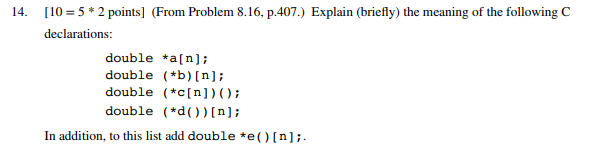 14. [10 = 5 * 2 points] (From Problem 8.16, p.407.) Explain (briefly) the meaning of the following C declarations:

double *a[n];
double (*b)[n];
double (*c[n])();
double (*d())[n];

In addition, to this list add double *e()[n];.